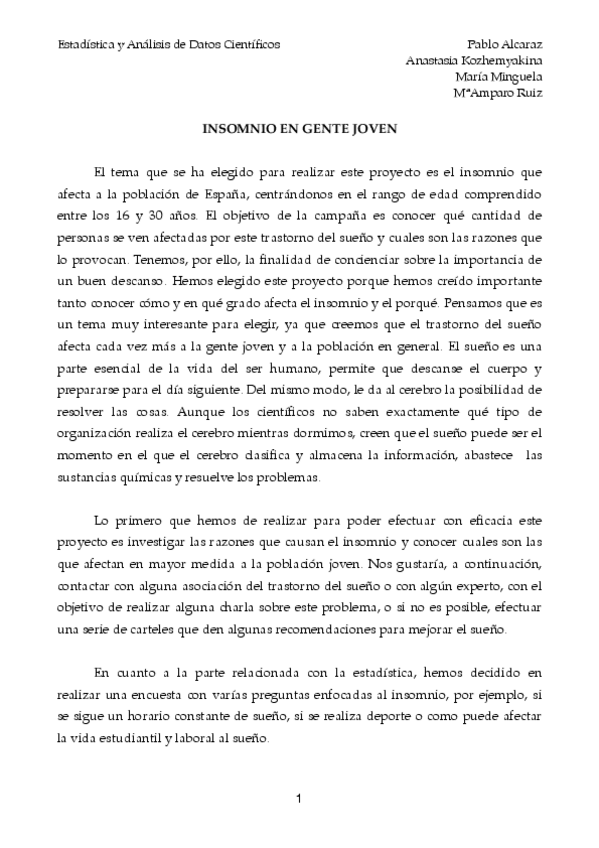 Estadística y Análisis de Datos Científicos

Pablo Alcaraz
Anastasia Kozhemyakina
María Minguela
MªAmparo Ruiz

INSOMNIO EN GENTE JOVEN

El tema que se ha elegido para realizar este proyecto es el insomnio que afecta a la población de España, centrándonos en el rango de edad comprendido entre los 16 y 30 años. El objetivo de la campaña es conocer qué cantidad de personas se ven afectadas por este trastorno del sueño y cuales son las razones que lo provocan. Tenemos, por ello, la finalidad de condenciar sobre la importancia de un buen descanso. Hemos elegido este proyecto porque hemos creído importante tanto conocer cómo y en qué grado afecta el insomnio y el porqué. Pensamos que es un tema muy interesante para elegir, ya que creemos que el trastorno del sueño afecta cada vez más a la gente joven y a la población en general. El sueño es una parte esencial de la vida del ser humano, permite que descanse el cuerpo y prepararse para el día siguiente. Del mismo modo, le da al cerebro la posibilidad de resolver las cosas. Aunque los científicos no saben exactamente qué tipo de organización realiza el cerebro mientras dormimos, creen que el sueño puede ser el momento en el que el cerebro clasifica y almacena la información, abastece las sustancias químicas y resuelve los problemas.

Lo primero que hemos de realizar para poder efectuar con eficacia este proyecto es investigar las razones que causan el insomnio y conocer cuales son las que afectan en mayor medida a la población joven. Nos gustaría, a continuación, contactar con alguna asociación del trastorno del sueño o con algún experto, con el objetivo de realizar alguna charla sobre este problema, o si no es posible, efectuar una serie de carteles que den algunas recomendaciones para mejorar el sueño.

En cuanto a la parte relacionada con la estadística, hemos decidido en realizar una encuesta con varías preguntas enfocadas al insomnio, por ejemplo, si se sigue un horario constante de sueño, si se realiza deporte o como puede afectar la vida estudiantil y laboral al sueño.

1